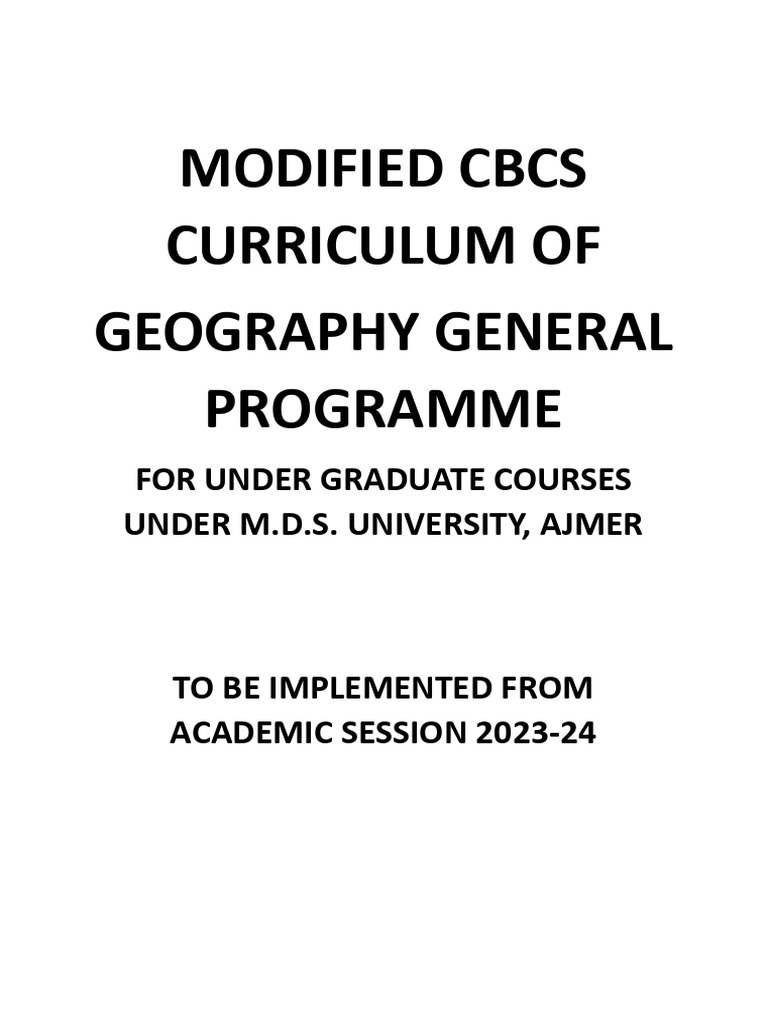 MODIFIED CBCS CURRICULUM OF GEOGRAPHY GENERAL PROGRAMME

FOR UNDER GRADUATE COURSES UNDER M.D.S. UNIVERSITY, AJMER

TO BE IMPLEMENTED FROM ACADEMIC SESSION 2023-24